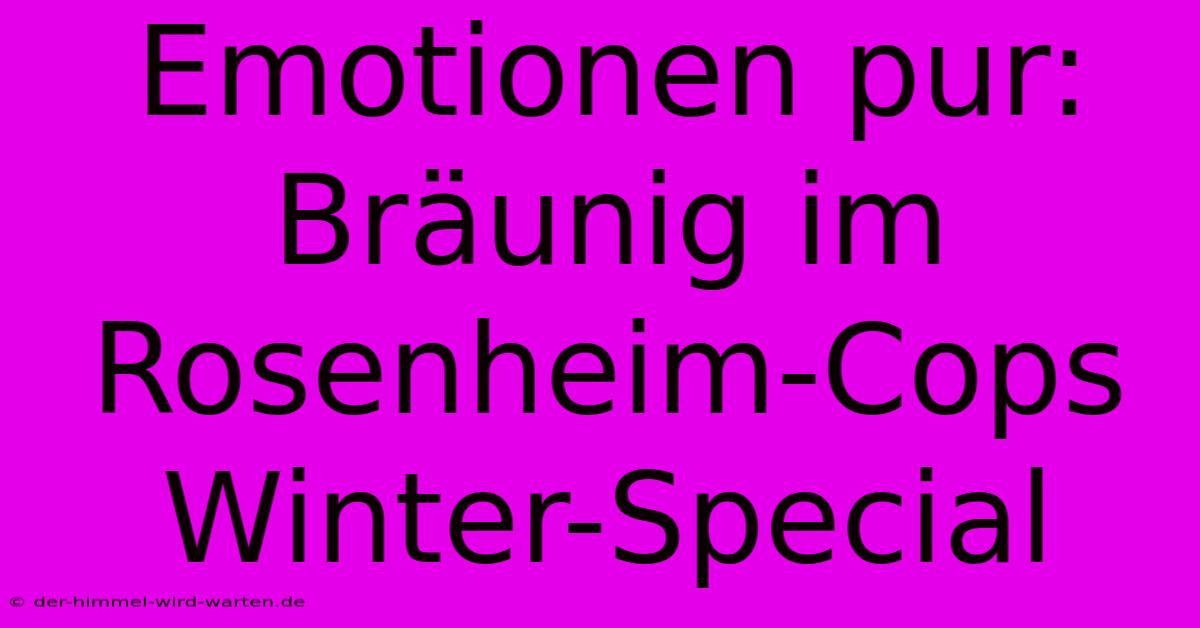 Emotionen pur: Bräunig im Rosenheim-Cops Winter-Special

© der-himmel-wird-warten.de